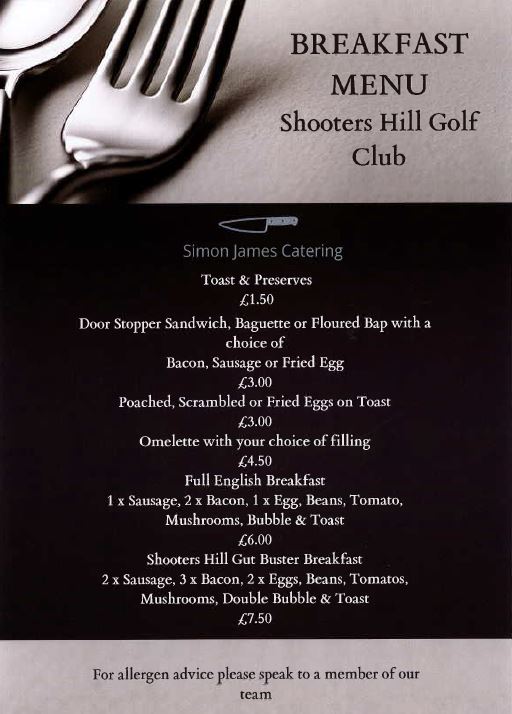 BREAKFAST
MENU
Shooters Hill Golf
Club

Simon James Catering

Toast & Preserves
£1.50

Door Stopper Sandwich, Baguette or Floured Bap with a choice of
Bacon, Sausage or Fried Egg
£3.00

Poached, Scrambled or Fried Eggs on Toast
£3.00

Omelette with your choice of filling
£4.50

Full English Breakfast
1 x Sausage, 2 x Bacon, 1 x Egg, Beans, Tomato, Mushrooms, Bubble & Toast
£6.00

Shooters Hill Gut Buster Breakfast
2 x Sausage, 3 x Bacon, 2 x Eggs, Beans, Tomatos, Mushrooms, Double Bubble & Toast
£7.50

For allergen advice please speak to a member of our team